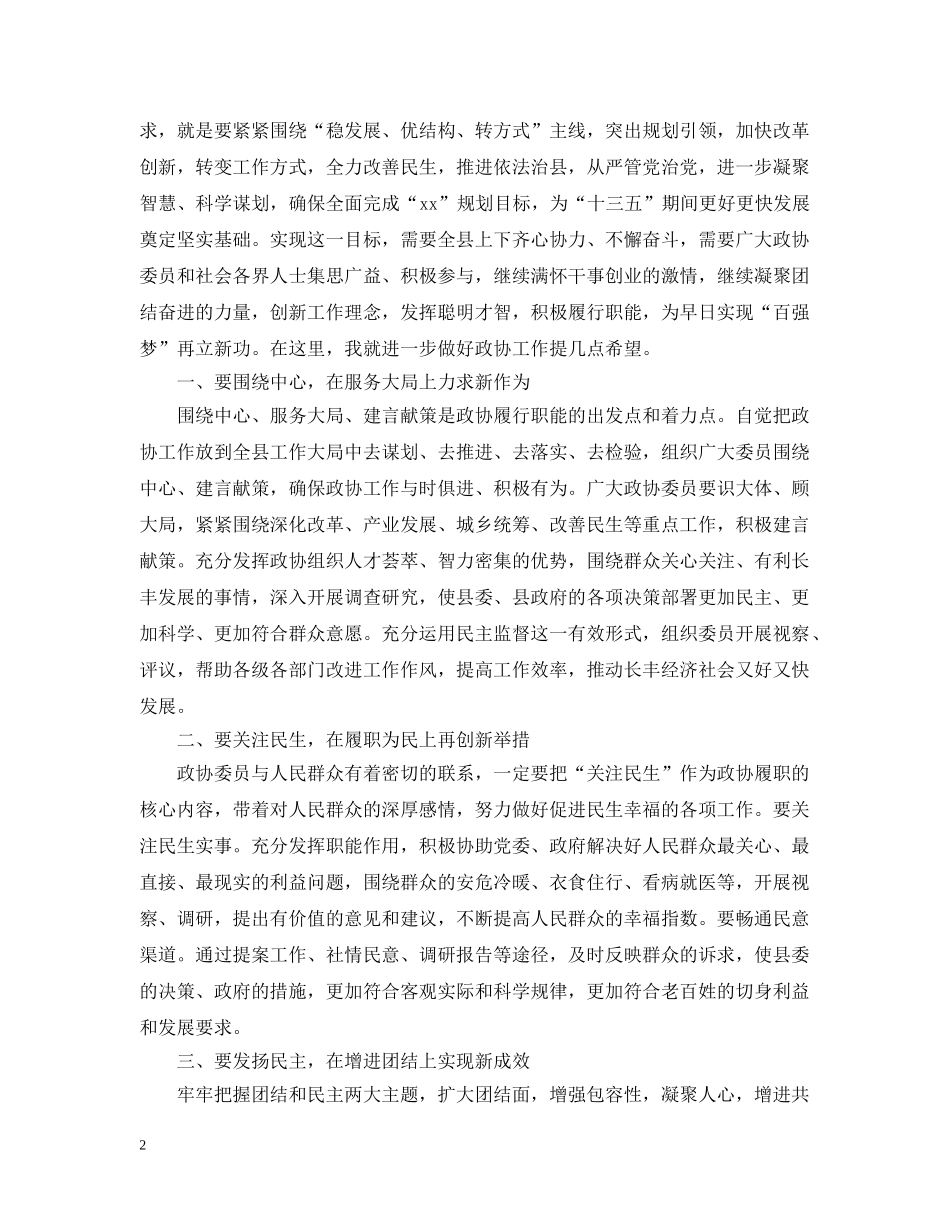 求，就是要紧紧围绕“稳发展、优结构、转方式”主线，突出规划引领，加快改革创新，转变工作方式，全力改善民生，推进依法治县，从严管党治党，进一步凝聚智慧、科学谋划，确保全面完成“xx”规划目标，为“十三五”期间更好更快发展奠定坚实基础。实现这一目标，需要全县上下齐心协力、不懈奋斗，需要广大政协委员和社会各界人士集思广益、积极参与，继续满怀干事创业的激情，继续凝聚团结奋进的力量，创新工作理念，发挥聪明才智，积极履行职能，为早日实现“百强梦”再立新功。在这里，我就进一步做好政协工作提几点希望。

一、要围绕中心，在服务大局上力求新作为

围绕中心、服务大局、建言献策是政协履行职能的出发点和着力点。自觉把政协工作放到全县工作大局中去谋划、去推进、去落实、去检验，组织广大委员围绕中心、建言献策，确保政协工作与时俱进、积极有为。广大政协委员要识大体、顾大局，紧紧围绕深化改革、产业发展、城乡统筹、改善民生等重点工作，积极建言献策。充分发挥政协组织人才荟萃、智力密集的优势，围绕群众关心关注、有利长丰发展的事情，深入开展调查研究，使县委、县政府的各项决策部署更加民主、更加科学、更加符合群众意愿。充分运用民主监督这一有效形式，组织委员开展视察、评议，帮助各级各部门改进工作作风，提高工作效率，推动长丰经济社会又好又快发展。

二、要关注民生，在履职为民上再创新举措

政协委员与人民群众有着密切的联系，一定要把“关注民生”作为政协履职的核心内容，带着对人民群众的深厚感情，努力做好促进民生幸福的各项工作。要关注民生实事。充分发挥职能作用，积极协助党委、政府解决好人民群众最关心、最直接、最现实的利益问题，围绕群众的安危冷暖、衣食住行、看病就医等，开展视察、调研，提出有价值的意见和建议，不断提高人民群众的幸福指数。要畅通民意渠道。通过提案工作、社情民意、调研报告等途径，及时反映群众的诉求，使县委的决策、政府的措施，更加符合客观实际和科学规律，更加符合老百姓的切身利益和发展要求。

三、要发扬民主，在增进团结上实现新成效

牢牢把握团结和民主两大主题，扩大团结面，增强包容性，凝聚人心，增进共

2